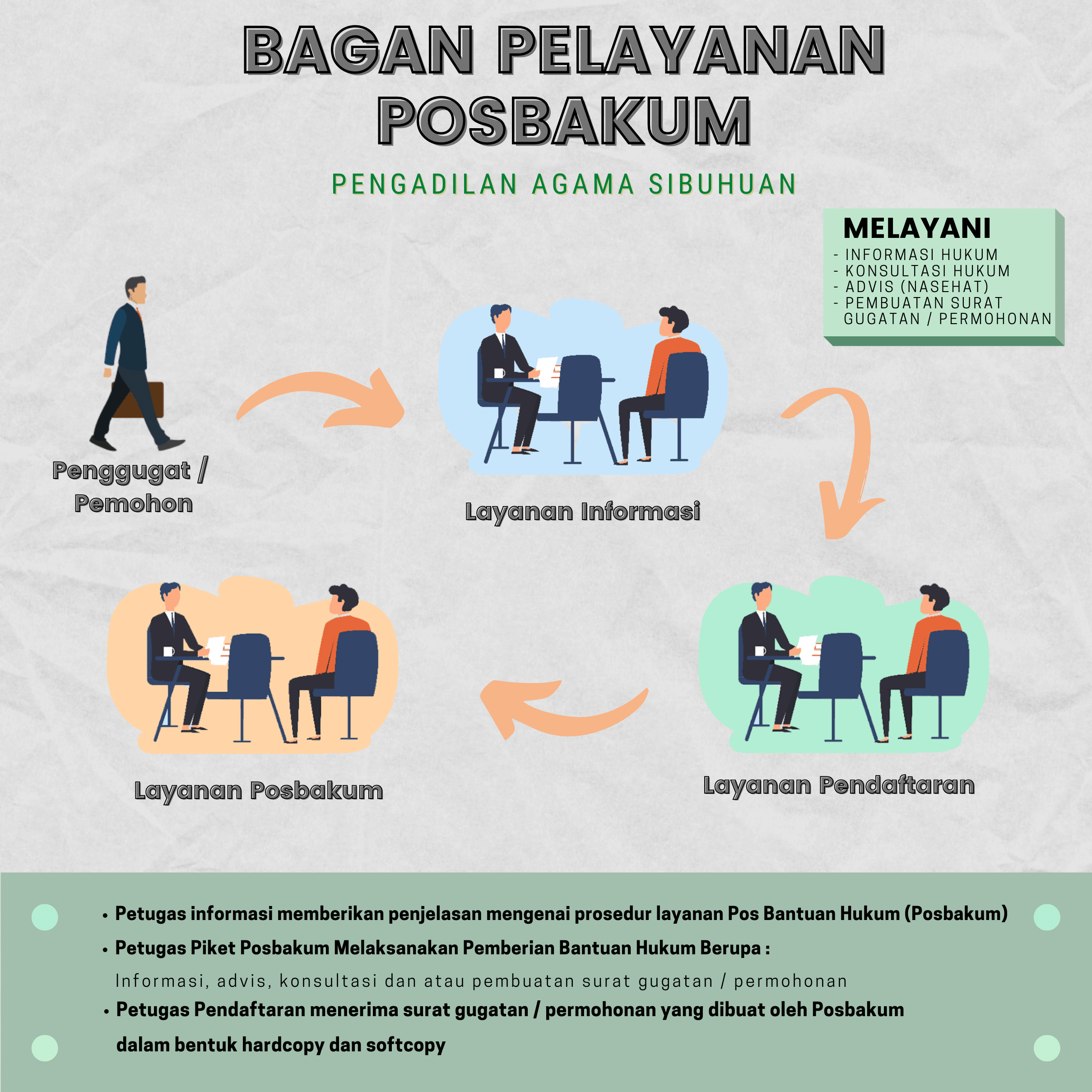 BAGAN PELAYANAN POSBAKUM

PENGADILAN AGAMA SIBUHUAN

MELAYANI
- INFORMASI HUKUM
- KONSULTASI HUKUM
- ADVIS (NASEHAT)
- PEMBUATAN SURAT GUGATAN / PERMOHONAN

Penggugat / Pemohon

Layanan Informasi

Layanan Pendaftaran

Layanan Posbakum

• Petugas informasi memberikan penjelasan mengenai prosedur layanan Pos Bantuan Hukum (Posbakum)
• Petugas Piket Posbakum Melaksanakan Pemberian Bantuan Hukum Berupa :
Informasi, advis, konsultasi dan atau pembuatan surat gugatan / permohonan
• Petugas Pendaftaran menerima surat gugatan / permohonan yang dibuat oleh Posbakum dalam bentuk hardcopy dan softcopy